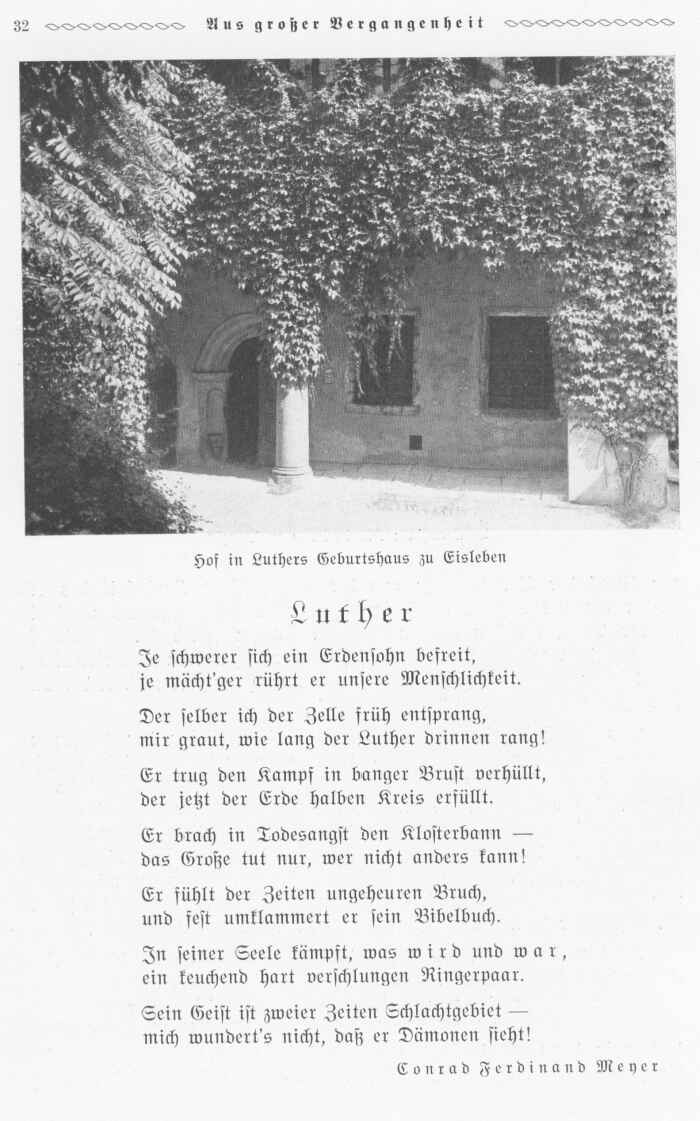 32 Aus großer Vergangenheit

Hof in Luthers Geburtshaus zu Eisleben

Luther

Je schwerer sich ein Erdensohn befreit,
je mächt'ger rührt er unsere Menschlichkeit.

Der selber ich der Zelle früh entsprang,
mir graut, wie lang der Luther drinnen rang!

Er trug den Kampf in banger Brust verhüllt,
der jetzt der Erde halben Kreis erfüllt.

Er brach in Todesangst den Klosterbann —
das Große tut nur, wer nicht anders kann!

Er fühlt der Zeiten ungeheuren Bruch,
und fest umklammert er sein Bibelbuch.

In seiner Seele kämpft, was wird und war,
ein keuchend hart verschlungen Ringerpaar.

Sein Geist ist zweier Zeiten Schlachtgebiet —
mich wundert's nicht, daß er Dämonen sieht!

Conrad Ferdinand Meyer